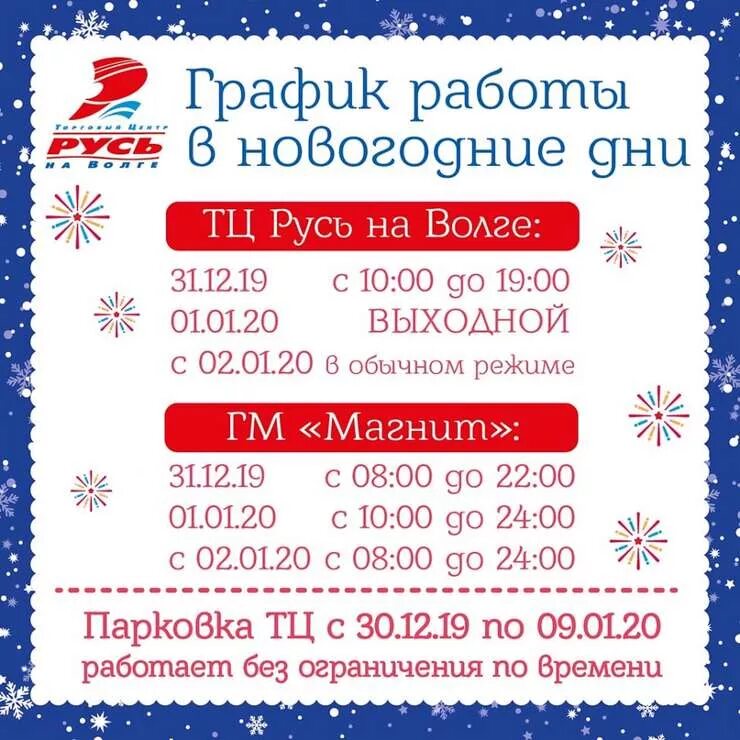 Торговый Центр
РУСЬ
НА ВОЛГЕ

График работы
в новогодние дни

ТЦ Русь на Волге:

31.12.19 с 10:00 до 19:00
01.01.20 ВЫХОДНОЙ
с 02.01.20 в обычном режиме

ГМ «Магнит»:

31.12.19 с 08:00 до 22:00
01.01.20 с 10:00 до 24:00
с 02.01.20 с 08:00 до 24:00

Парковка ТЦ с 30.12.19 по 09.01.20
работает без ограничения по времени